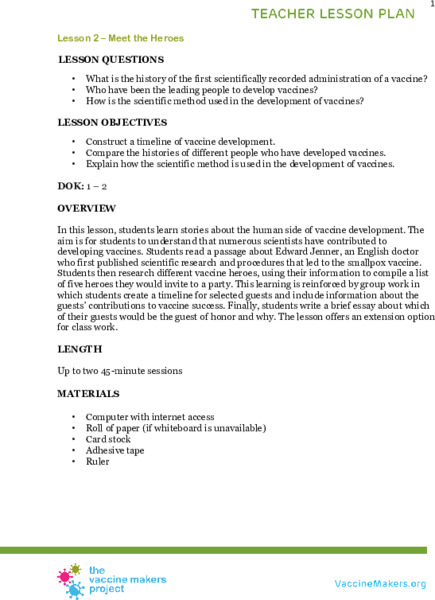 1

TEACHER LESSON PLAN

Lesson 2 – Meet the Heroes

LESSON QUESTIONS

• What is the history of the first scientifically recorded administration of a vaccine?
• Who have been the leading people to develop vaccines?
• How is the scientific method used in the development of vaccines?

LESSON OBJECTIVES

• Construct a timeline of vaccine development.
• Compare the histories of different people who have developed vaccines.
• Explain how the scientific method is used in the development of vaccines.

DOK: 1 – 2

OVERVIEW

In this lesson, students learn stories about the human side of vaccine development. The aim is for students to understand that numerous scientists have contributed to developing vaccines. Students read a passage about Edward Jenner, an English doctor who first published scientific research and procedures that led to the smallpox vaccine. Students then research different vaccine heroes, using their information to compile a list of five heroes they would invite to a party. This learning is reinforced by group work in which students create a timeline for selected guests and include information about the guests' contributions to vaccine success. Finally, students write a brief essay about which of their guests would be the guest of honor and why. The lesson offers an extension option for class work.

LENGTH

Up to two 45-minute sessions

MATERIALS

• Computer with internet access
• Roll of paper (if whiteboard is unavailable)
• Card stock
• Adhesive tape
• Ruler

the vaccine makers project

VaccineMakers.org